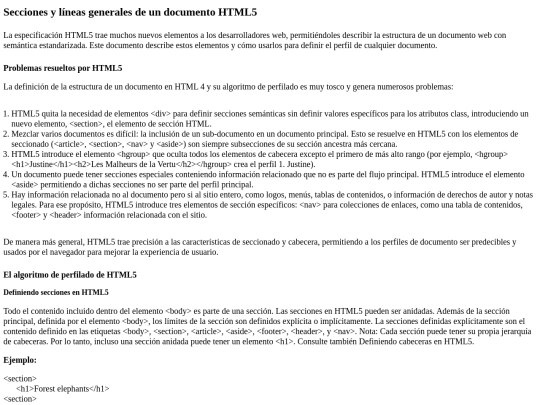 Secciones y líneas generales de un documento HTML5

La especificación HTML5 trae muchos nuevos elementos a los desarrolladores web, permitiéndoles describir la estructura de un documento web con semántica estandarizada. Este documento describe estos elementos y cómo usarlos para definir el perfil de cualquier documento.

Problemas resueltos por HTML5

La definición de la estructura de un documento en HTML 4 y su algoritmo de perfilado es muy tosco y genera numerosos problemas:

1. HTML5 quita la necesidad de elementos <div> para definir secciones semánticas sin definir valores específicos para los atributos class, introduciendo un nuevo elemento, <section>, el elemento de sección HTML.
2. Mezclar varios documentos es difícil: la inclusión de un sub-documento en un documento principal. Esto se resuelve en HTML5 con los elementos de seccionado (<article>, <section>, <nav> y <aside>) son siempre subsecciones de su sección ancestra más cercana.
3. HTML5 introduce el elemento <hgroup> que oculta todos los elementos de cabecera excepto el primero de más alto rango (por ejemplo, <hgroup><h1>Justine</h1><h2>Les Malheurs de la Vertu</h2></hgroup> crea el perfil 1. Justine).
4. Un documento puede tener secciones especiales conteniendo información relacionado que no es parte del flujo principal. HTML5 introduce el elemento <aside> permitiendo a dichas secciones no ser parte del perfil principal.
5. Hay información relacionada no al documento pero si al sitio entero, como logos, menús, tablas de contenidos, o información de derechos de autor y notas legales. Para ese propósito, HTML5 introduce tres elementos de sección específicos: <nav> para colecciones de enlaces, como una tabla de contenidos, <footer> y <header> información relacionada con el sitio.

De manera más general, HTML5 trae precisión a las características de seccionado y cabecera, permitiendo a los perfiles de documento ser predecibles y usados por el navegador para mejorar la experiencia de usuario.

El algoritmo de perfilado de HTML5

Definiendo secciones en HTML5

Todo el contenido incluido dentro del elemento <body> es parte de una sección. Las secciones en HTML5 pueden ser anidadas. Además de la sección principal, definida por el elemento <body>, los límites de la sección son definidos explícita o implícitamente. La secciones definidas explícitamente son el contenido definido en las etiquetas <body>, <section>, <article>, <aside>, <footer>, <header>, y <nav>. Nota: Cada sección puede tener su propia jerarquía de cabeceras. Por lo tanto, incluso una sección anidada puede tener un elemento <h1>. Consulte también Definiendo cabeceras en HTML5.

Ejemplo:

<section>
<h1>Forest elephants</h1>
<section>